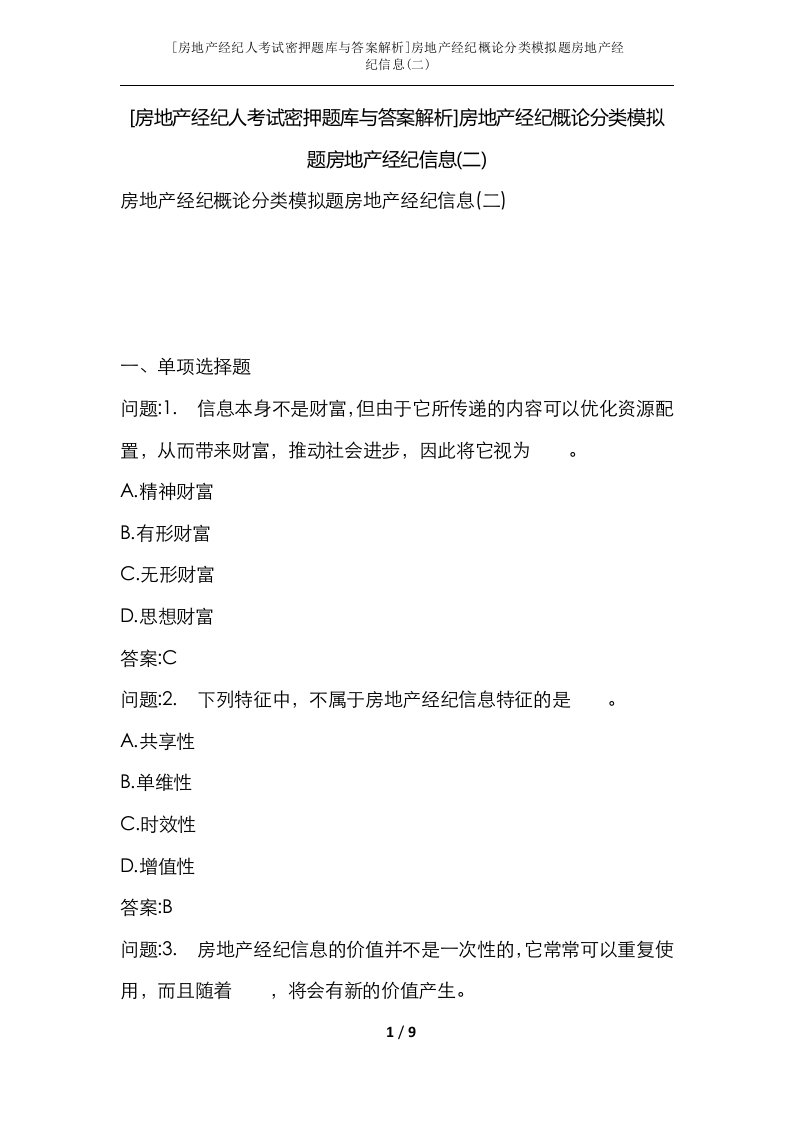 [房地产经纪人考试密押题库与答案解析]房地产经纪概论分类模拟题房地产经纪信息(二)

[房地产经纪人考试密押题库与答案解析]房地产经纪概论分类模拟题房地产经纪信息(二)

房地产经纪概论分类模拟题房地产经纪信息(二)

一、单项选择题

问题:1. 信息本身不是财富,但由于它所传递的内容可以优化资源配置，从而带来财富，推动社会进步，因此将它视为 。

A.精神财富

B.有形财富

C.无形财富

D.思想财富

答案:C

问题:2. 下列特征中，不属于房地产经纪信息特征的是 。

A.共享性

B.单维性

C.时效性

D.增值性

答案:B

问题:3. 房地产经纪信息的价值并不是一次性的,它常常可以重复使用，而且随着 ，将会有新的价值产生。

1 / 9